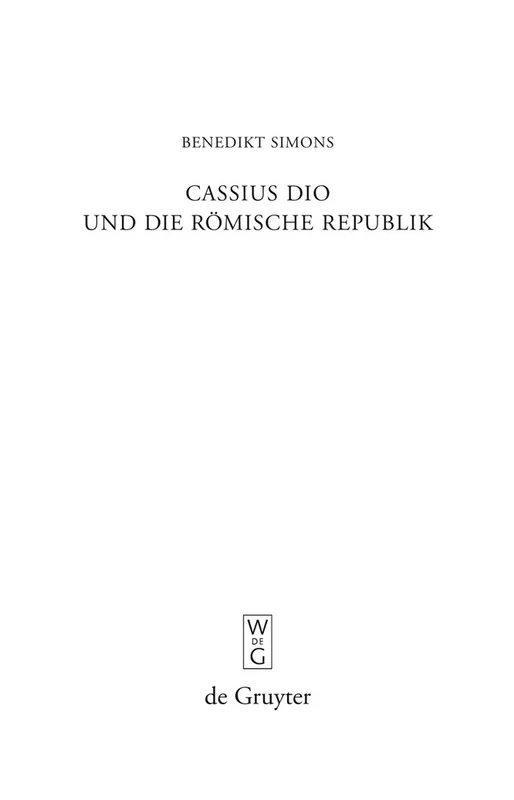 BENEDIKT SIMONS

CASSIUS DIO
UND DIE RÖMISCHE REPUBLIK

W
DE
G

de Gruyter